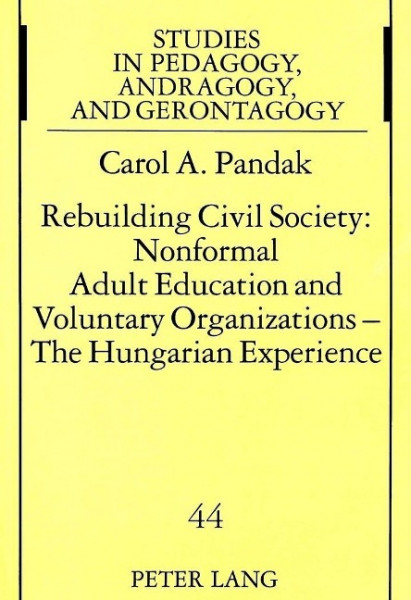 STUDIES
IN PEDAGOGY,
ANDRAGOGY,
AND GERONTAGOGY

Carol A. Pandak

Rebuilding Civil Society:
Nonformal
Adult Education and
Voluntary Organizations –
The Hungarian Experience

44

PETER LANG